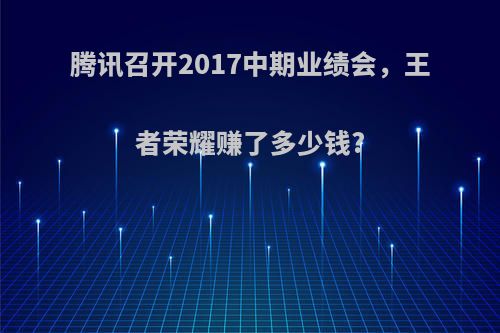 腾讯召开2017中期业绩会，王者荣耀赚了多少钱?